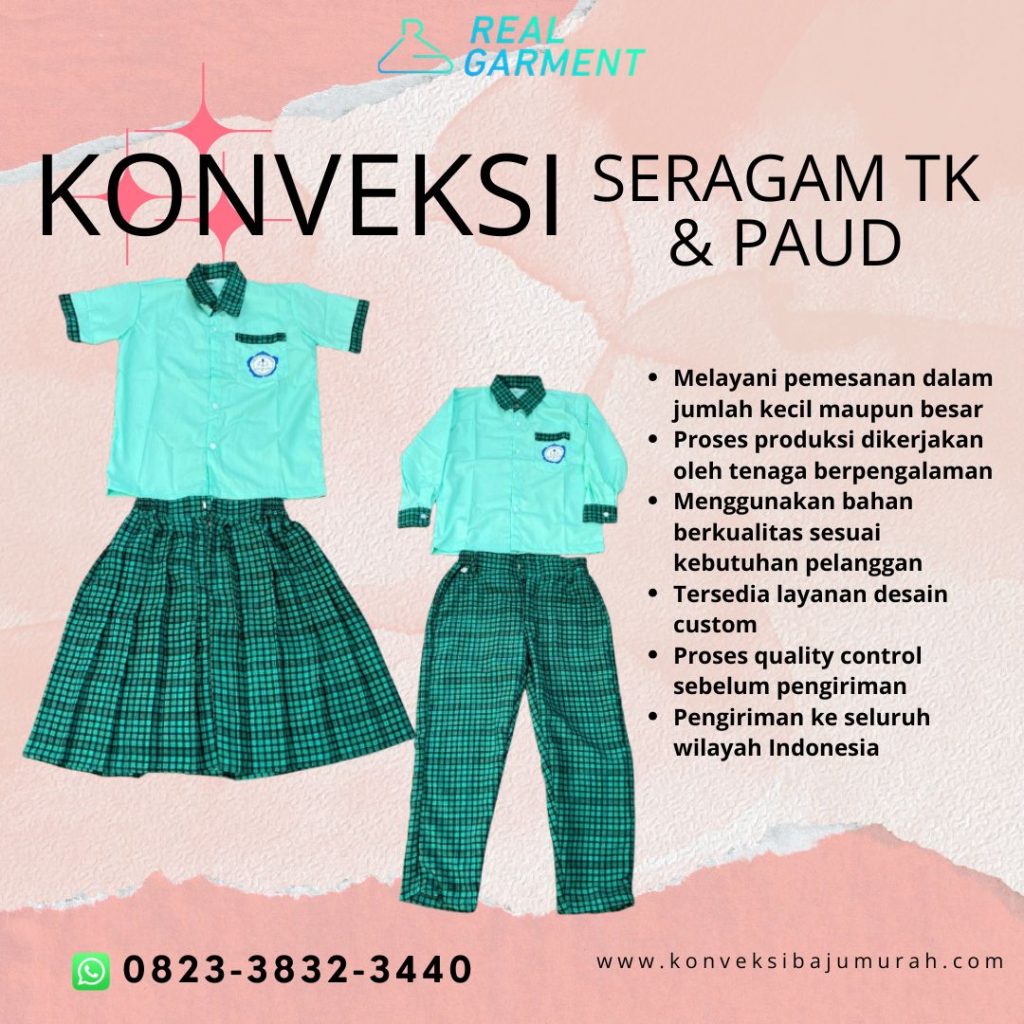 REAL GARMENT

KONVEKSI SERAGAM TK & PAUD

- Melayani pemesanan dalam jumlah kecil maupun besar
- Proses produksi dikerjakan oleh tenaga berpengalaman
- Menggunakan bahan berkualitas sesuai kebutuhan pelanggan
- Tersedia layanan desain custom
- Proses quality control sebelum pengiriman
- Pengiriman ke seluruh wilayah Indonesia

0823-3832-3440

www.konveksibajumurah.com